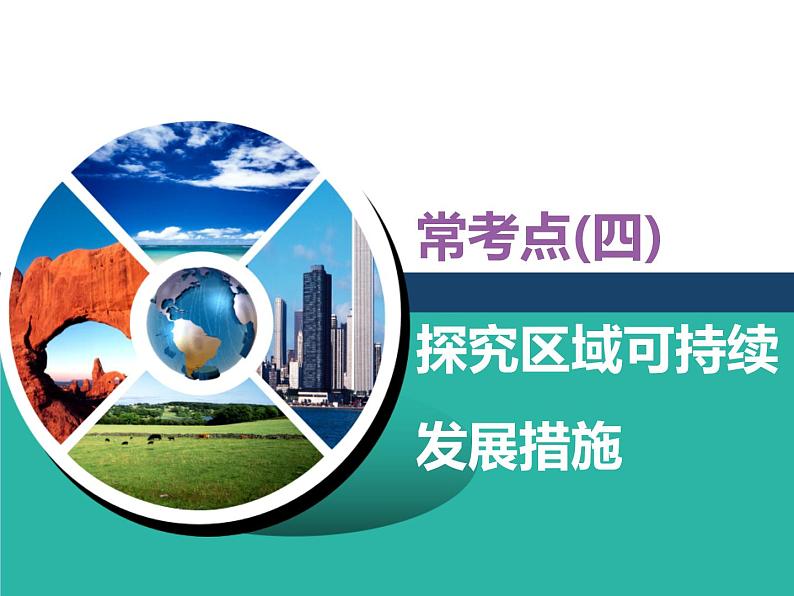 常考点(四)

探究区域可持续发展措施